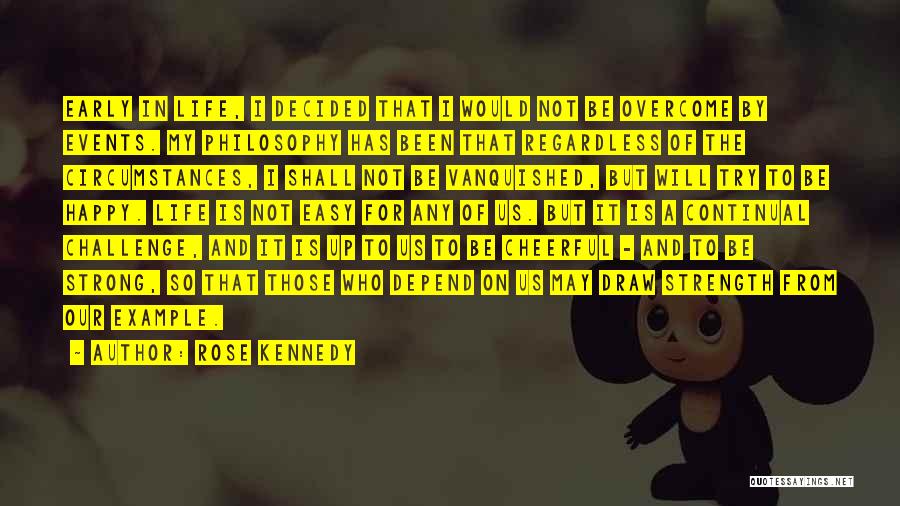 EARLY IN LIFE, I DECIDED THAT I WOULD NOT BE OVERCOME BY EVENTS. MY PHILOSOPHY HAS BEEN THAT REGARDLESS OF THE CIRCUMSTANCES, I SHALL NOT BE VANQUISHED, BUT WILL TRY TO BE HAPPY. LIFE IS NOT EASY FOR ANY OF US. BUT IT IS A CONTINUAL CHALLENGE, AND IT IS UP TO US TO BE CHEERFUL - AND TO BE STRONG, SO THAT THOSE WHO DEPEND ON US MAY DRAW STRENGTH FROM OUR EXAMPLE.

- AUTHOR: ROSE KENNEDY

QUOTESSAYINGS.NET